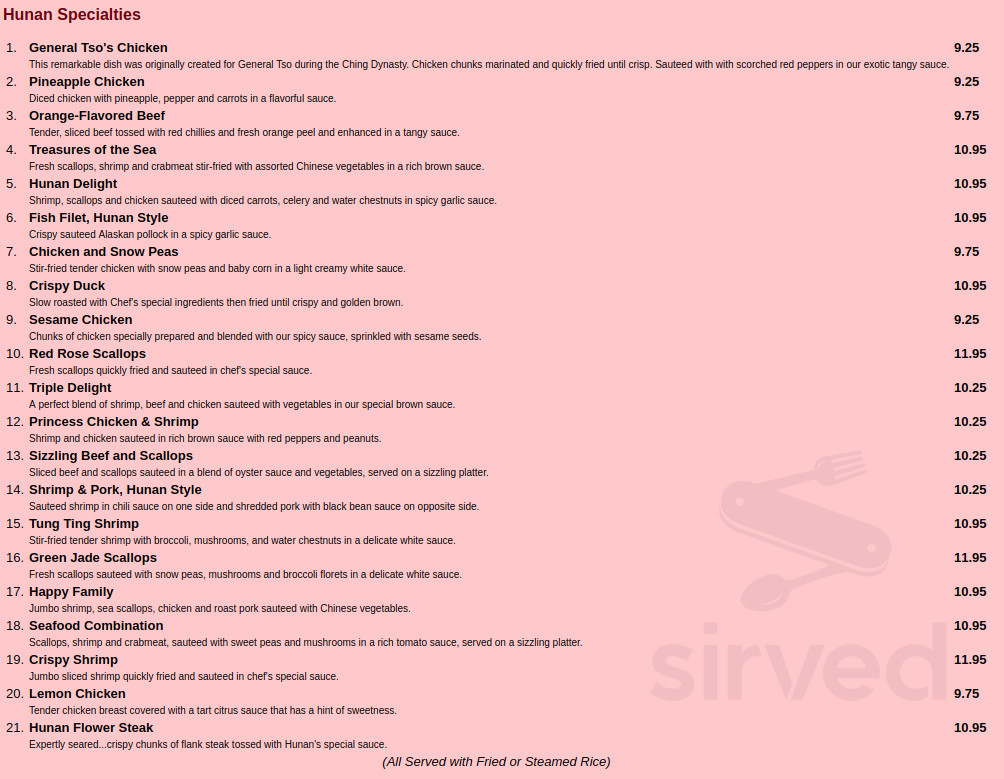 Hunan Specialties

1. General Tso's Chicken 9.25
This remarkable dish was originally created for General Tso during the Ching Dynasty. Chicken chunks marinated and quickly fried until crisp. Sauteed with with scorched red peppers in our exotic tangy sauce.

2. Pineapple Chicken 9.25
Diced chicken with pineapple, pepper and carrots in a flavorful sauce.

3. Orange-Flavored Beef 9.75
Tender, sliced beef tossed with red chillies and fresh orange peel and enhanced in a tangy sauce.

4. Treasures of the Sea 10.95
Fresh scallops, shrimp and crabmeat stir-fried with assorted Chinese vegetables in a rich brown sauce.

5. Hunan Delight 10.95
Shrimp, scallops and chicken sauteed with diced carrots, celery and water chestnuts in spicy garlic sauce.

6. Fish Filet, Hunan Style 10.95
Crispy sauteed Alaskan pollock in a spicy garlic sauce.

7. Chicken and Snow Peas 9.75
Stir-fried tender chicken with snow peas and baby corn in a light creamy white sauce.

8. Crispy Duck 10.95
Slow roasted with Chef's special ingredients then fried until crispy and golden brown.

9. Sesame Chicken 9.25
Chunks of chicken specially prepared and blended with our spicy sauce, sprinkled with sesame seeds.

10. Red Rose Scallops 11.95
Fresh scallops quickly fried and sauteed in chef's special sauce.

11. Triple Delight 10.25
A perfect blend of shrimp, beef and chicken sauteed with vegetables in our special brown sauce.

12. Princess Chicken & Shrimp 10.25
Shrimp and chicken sauteed in rich brown sauce with red peppers and peanuts.

13. Sizzling Beef and Scallops 10.25
Sliced beef and scallops sauteed in a blend of oyster sauce and vegetables, served on a sizzling platter.

14. Shrimp & Pork, Hunan Style 10.25
Sauteed shrimp in chili sauce on one side and shredded pork with black bean sauce on opposite side.

15. Tung Ting Shrimp 10.95
Stir-fried tender shrimp with broccoli, mushrooms, and water chestnuts in a delicate white sauce.

16. Green Jade Scallops 11.95
Fresh scallops sauteed with snow peas, mushrooms and broccoli florets in a delicate white sauce.

17. Happy Family 10.95
Jumbo shrimp, sea scallops, chicken and roast pork sauteed with Chinese vegetables.

18. Seafood Combination 10.95
Scallops, shrimp and crabmeat, sauteed with sweet peas and mushrooms in a rich tomato sauce, served on a sizzling platter.

19. Crispy Shrimp 11.95
Jumbo sliced shrimp quickly fried and sauteed in chef's special sauce.

20. Lemon Chicken 9.75
Tender chicken breast covered with a tart citrus sauce that has a hint of sweetness.

21. Hunan Flower Steak 10.95
Expertly seared...crispy chunks of flank steak tossed with Hunan's special sauce.

(All Served with Fried or Steamed Rice)

sirved